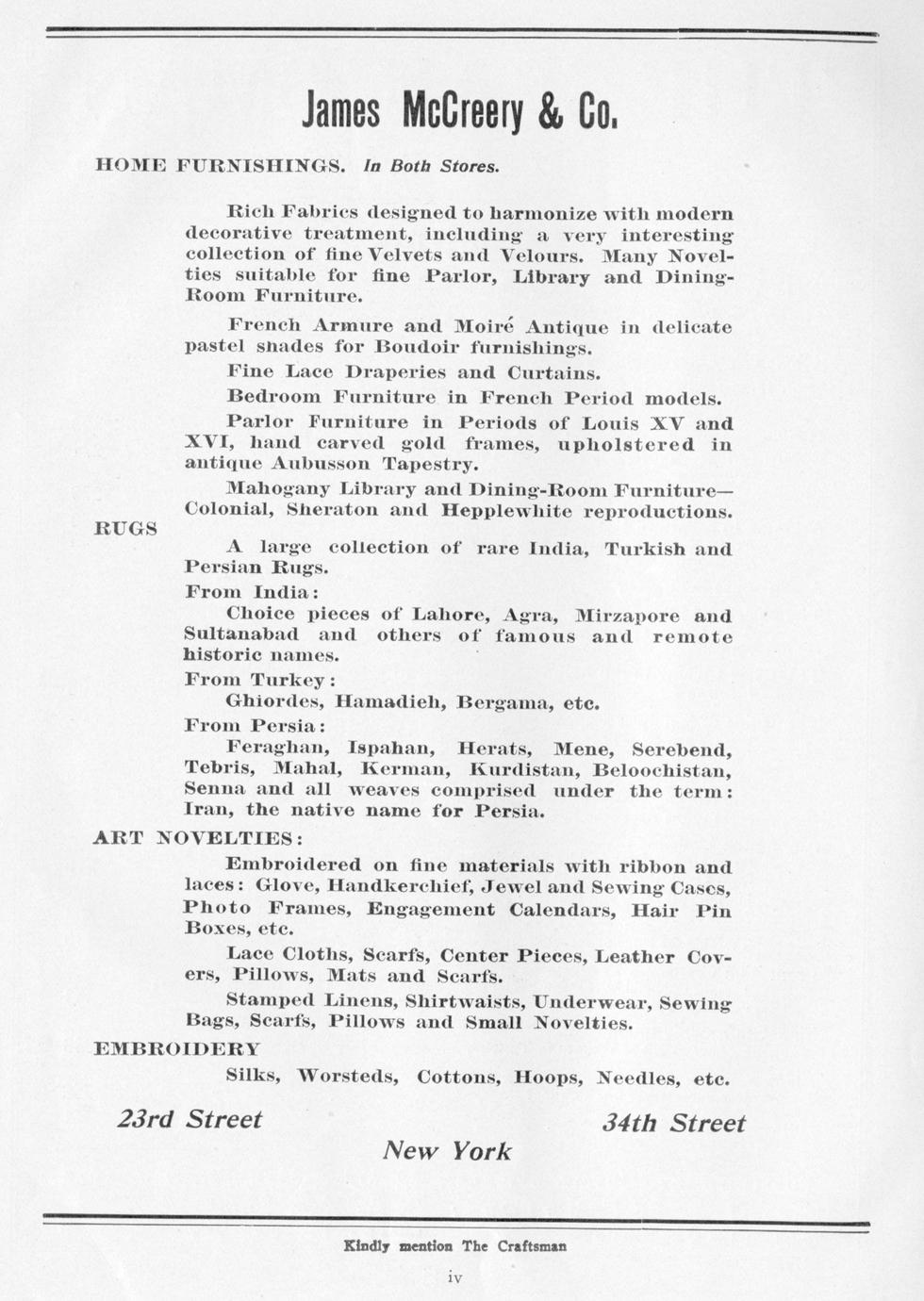 James McCreery & Co.

HOME FURNISHINGS. In Both Stores.

Rich Fabrics designed to harmonize with modern decorative treatment, including a very interesting collection of fine Velvets and Velours. Many Novelties suitable for fine Parlor, Library and Dining-Room Furniture.

French Armure and Moiré Antique in delicate pastel shades for Boudoir furnishings.

Fine Lace Draperies and Curtains.

Bedroom Furniture in French Period models.

Parlor Furniture in Periods of Louis XV and XVI, hand carved gold frames, upholstered in antique Aubusson Tapestry.

Mahogany Library and Dining-Room Furniture—Colonial, Sheraton and Hepplewhite reproductions.

RUGS

A large collection of rare India, Turkish and Persian Rugs.

From India:

Choice pieces of Lahore, Agra, Mirzapore and Sultanabad and others of famous and remote historic names.

From Turkey:

Ghiordes, Hamadieh, Bergama, etc.

From Persia:

Feraghan, Ispahan, Herats, Mene, Serebend, Tebris, Mahal, Kerman, Kurdistan, Beloochistan, Senna and all weaves comprised under the term: Iran, the native name for Persia.

ART NOVELTIES:

Embroidered on fine materials with ribbon and laces: Glove, Handkerchief, Jewel and Sewing Cases, Photo Frames, Engagement Calendars, Hair Pin Boxes, etc.

Lace Cloths, Scarfs, Center Pieces, Leather Covers, Pillows, Mats and Scarfs.

Stamped Linens, Shirtwaists, Underwear, Sewing Bags, Scarfs, Pillows and Small Novelties.

EMBROIDERY

Silks, Worsteds, Cottons, Hoops, Needles, etc.

23rd Street

34th Street

New York

Kindly mention The Craftsman

iv